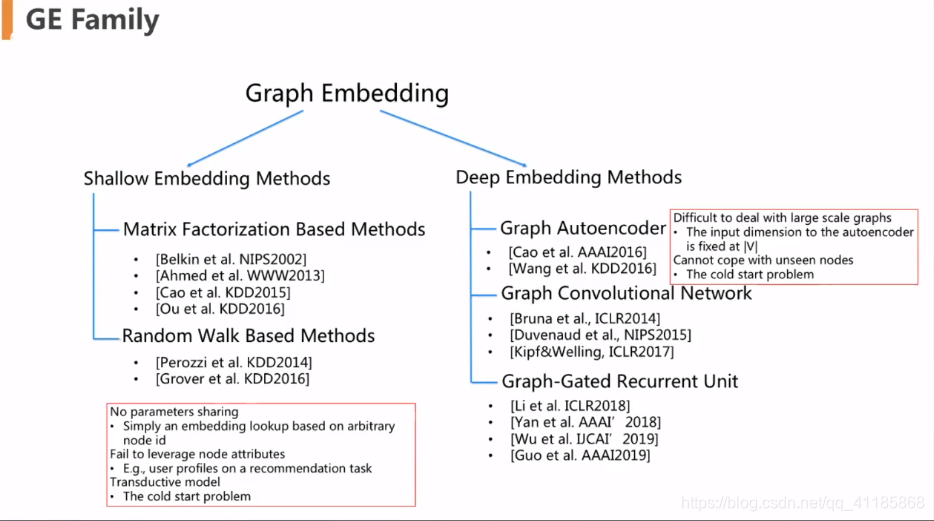 GE Family

Graph Embedding

Shallow Embedding Methods

Matrix Factorization Based Methods
• [Belkin et al. NIPS2002]
• [Ahmed et al. WWW2013]
• [Cao et al. KDD2015]
• [Ou et al. KDD2016]

Random Walk Based Methods
• [Perozzi et al. KDD2014]
• [Grover et al. KDD2016]

No parameters sharing
• Simply an embedding lookup based on arbitrary node id
Fail to leverage node attributes
• E.g., user profiles on a recommendation task
Transductive model
• The cold start problem

Deep Embedding Methods

Graph Autoencoder
• [Cao et al. AAAI2016]
• [Wang et al. KDD2016]

Difficult to deal with large scale graphs
• The input dimension to the autoencoder is fixed at |V|
Cannot cope with unseen nodes
• The cold start problem

Graph Convolutional Network
• [Bruna et al., ICLR2014]
• [Duvenaud et al., NIPS2015]
• [Kipf&Welling, ICLR2017]

Graph-Gated Recurrent Unit
• [Li et al. ICLR2018]
• [Yan et al. AAAI' 2018]
• [Wu et al. IJCAI' 2019]
• [Guo et al. AAAI2019]

https://blog.csdn.net/qq_41185868